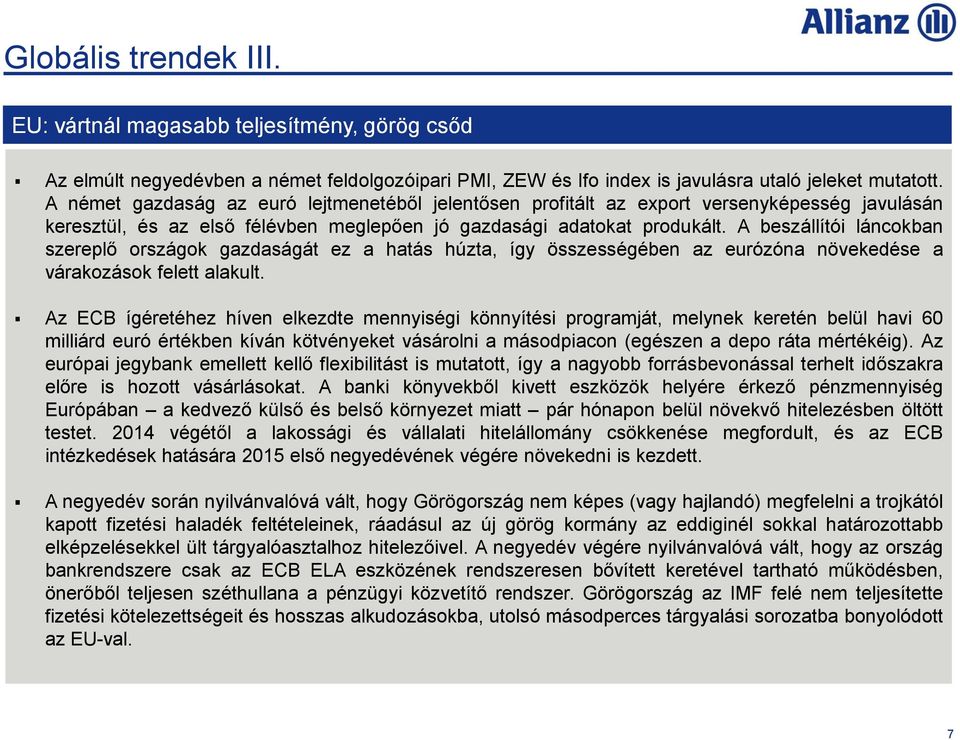 Allianz

Globális trendek III.

EU: vártnál magasabb teljesítmény, görög csőd

▪ Az elmúlt negyedévben a német feldolgozóipari PMI, ZEW és Ifo index is javulásra utaló jeleket mutatott. A német gazdaság az euró lejtmenetéből jelentősen profitált az export versenyképesség javulásán keresztül, és az első félévben meglepően jó gazdasági adatokat produkált. A beszállítói láncokban szereplő országok gazdaságát ez a hatás húzta, így összességében az eurózóna növekedése a várakozások felett alakult.

▪ Az ECB ígéretéhez híven elkezdte mennyiségi könnyítési programját, melynek keretén belül havi 60 milliárd euró értékben kíván kötvényeket vásárolni a másodpiacon (egészen a depo ráta mértékéig). Az európai jegybank emellett kellő flexibilitást is mutatott, így a nagyobb forrásbevonással terhelt időszakra előre is hozott vásárlásokat. A banki könyvekből kivett eszközök helyére érkező pénzmennyiség Európában – a kedvező külső és belső környezet miatt – pár hónapon belül növekvő hitelezésben öltött testet. 2014 végétől a lakossági és vállalati hitelállomány csökkenése megfordult, és az ECB intézkedések hatására 2015 első negyedévének végére növekedni is kezdett.

▪ A negyedév során nyilvánvalóvá vált, hogy Görögország nem képes (vagy hajlandó) megfelelni a trojkától kapott fizetési haladék feltételeinek, ráadásul az új görög kormány az eddiginél sokkal határozottabb elképzelésekkel ült tárgyalóasztalhoz hitelezőivel. A negyedév végére nyilvánvalóvá vált, hogy az ország bankrendszere csak az ECB ELA eszközének rendszeresen bővített keretével tartható működésben, önerőből teljesen széthullana a pénzügyi közvetítő rendszer. Görögország az IMF felé nem teljesítette fizetési kötelezettségeit és hosszas alkudozásokba, utolsó másodperces tárgyalási sorozatba bonyolódott az EU-val.

7